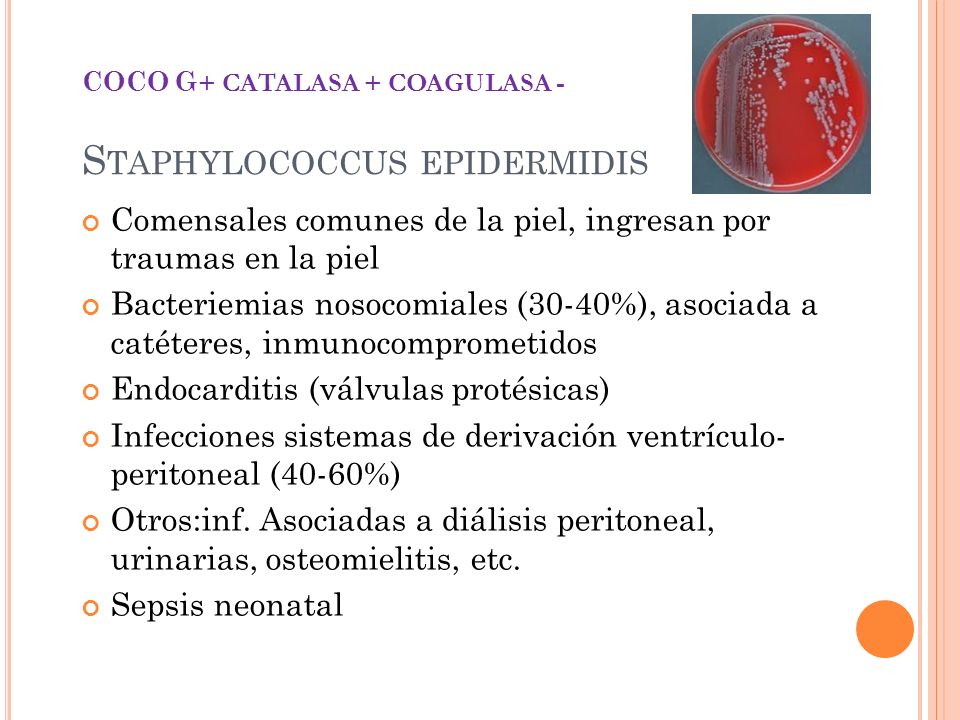 COCO G+ CATALASA + COAGULASA -

STAPHYLOCOCCUS EPIDERMIDIS

Comensales comunes de la piel, ingresan por traumas en la piel

Bacteriemias nosocomiales (30-40%), asociada a catéteres, inmunocomprometidos

Endocarditis (válvulas protésicas)

Infecciones sistemas de derivación ventrículo-peritoneal (40-60%)

Otros:inf. Asociadas a diálisis peritoneal, urinarias, osteomielitis, etc.

Sepsis neonatal